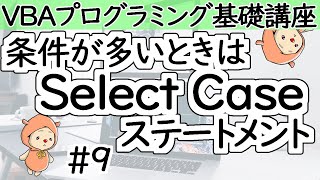 VBAプログラミング基礎講座

条件が多いときは
Select Case
ステートメント

#9